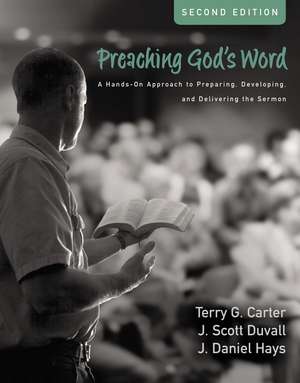 SECOND EDITION

Preaching God's Word

A Hands-On Approach to Preparing, Developing, and Delivering the Sermon

Terry G. Carter
J. Scott Duvall
J. Daniel Hays